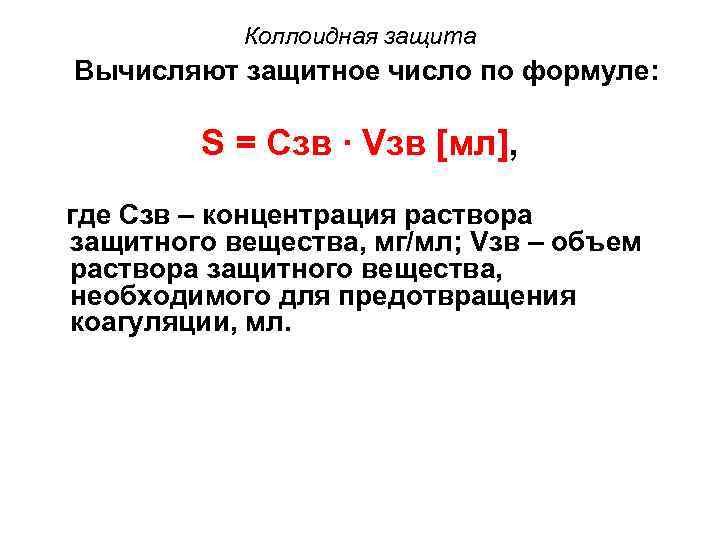 Коллоидная защита

Вычисляют защитное число по формуле:

S = Сзв · Vзв [мл],

где Сзв – концентрация раствора защитного вещества, мг/мл; Vзв – объем раствора защитного вещества, необходимого для предотвращения коагуляции, мл.